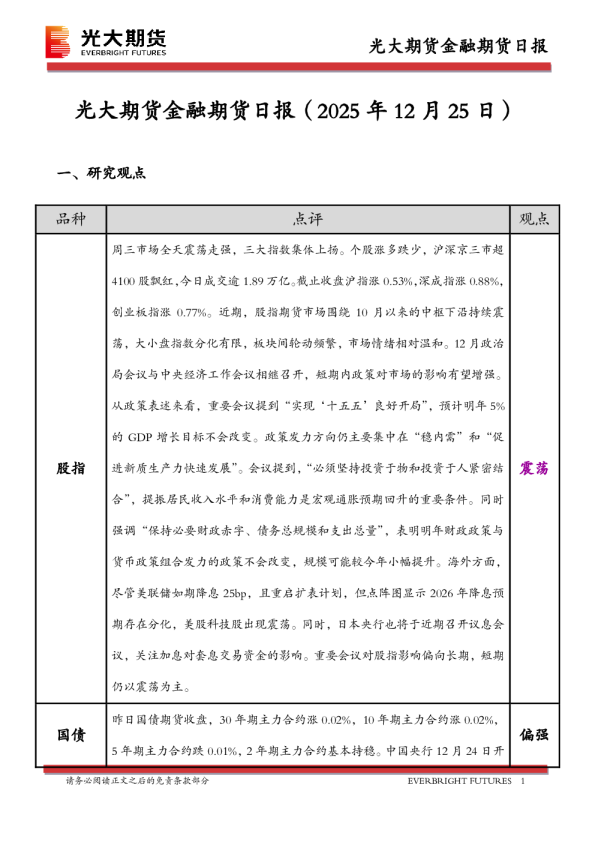 光大期货
EVERBRIGHT FUTURES

光大期货金融期货日报

光大期货金融期货日报（2025 年 12 月 25 日）

一、研究观点

| 品种 | 点评 | 观点 |
|---|---|---|
| 股指 | 周三市场全天震荡走强，三大指数集体上扬。个股涨多跌少，沪深京三市超 4100 股飘红，今日成交逾 1.89 万亿。截止收盘沪指涨 0.53%，深成指涨 0.88%，创业板指涨 0.77%。近期，股指期货市场围绕 10 月以来的中枢下沿持续震荡，大小盘指数分化有限，板块间轮动频繁，市场情绪相对温和。12 月政治局会议与中央经济工作会议相继召开，短期内政策对市场的影响有望增强。从政策表述来看，重要会议提到“实现‘十五五’良好开局”，预计明年 5% 的 GDP 增长目标不会改变。政策发力方向仍主要集中在“稳内需”和“促进新质生产力快速发展”。会议提到，“必须坚持投资于物和投资于人紧密结合”，提振居民收入水平和消费能力是宏观通胀预期回升的重要条件。同时强调“保持必要财政赤字、债务总规模和支出总量”，表明明年财政政策与货币政策组合发力的政策不会改变，规模可能较今年小幅提升。海外方面，尽管美联储如期降息 25bp，且重启扩表计划，但点阵图显示 2026 年降息预期存在分化，美股科技股出现震荡。同时，日本央行也将于近期召开议息会议，关注加息对套息交易资金的影响。重要会议对股指影响偏向长期，短期仍以震荡为主。 | 震荡 |
| 国债 | 昨日国债期货收盘，30 年期主力合约涨 0.02%，10 年期主力合约涨 0.02%，5 年期主力合约跌 0.01%，2 年期主力合约基本持稳。中国央行 12 月 24 日开 | 偏强 |

请务必阅读正文之后的免责条款部分

EVERBRIGHT FUTURES 1